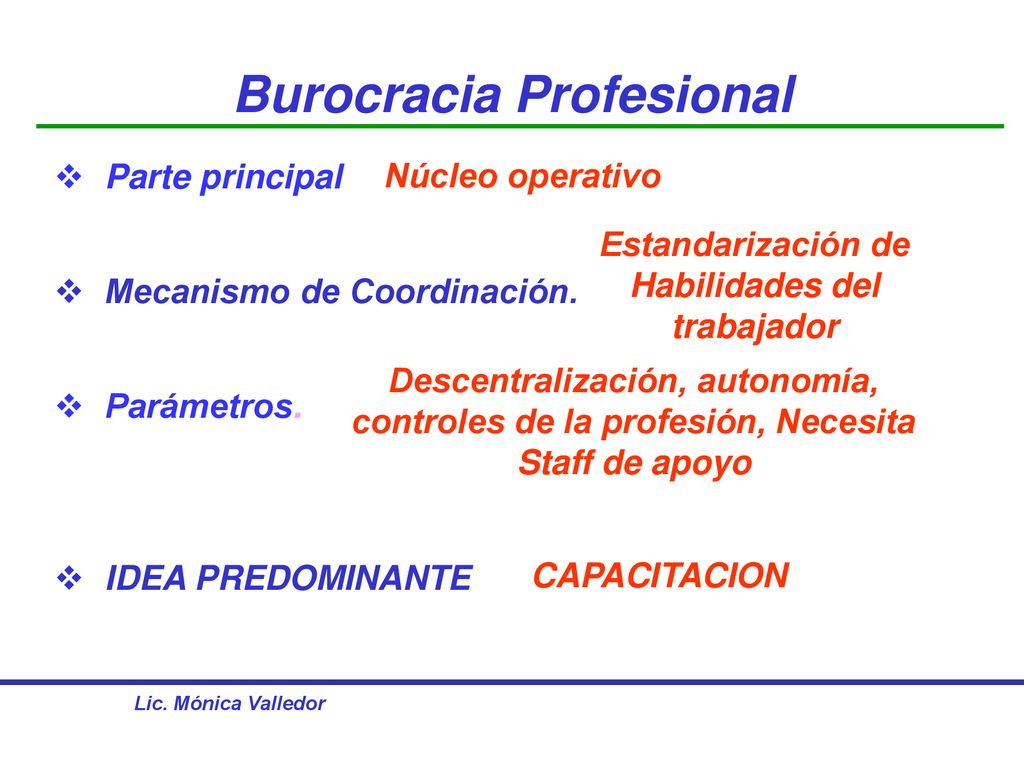 Burocracia Profesional

❖ Parte principal Núcleo operativo

❖ Mecanismo de Coordinación. Estandarización de Habilidades del trabajador

❖ Parámetros. Descentralización, autonomía, controles de la profesión, Necesita Staff de apoyo

❖ IDEA PREDOMINANTE CAPACITACION

Lic. Mónica Valledor